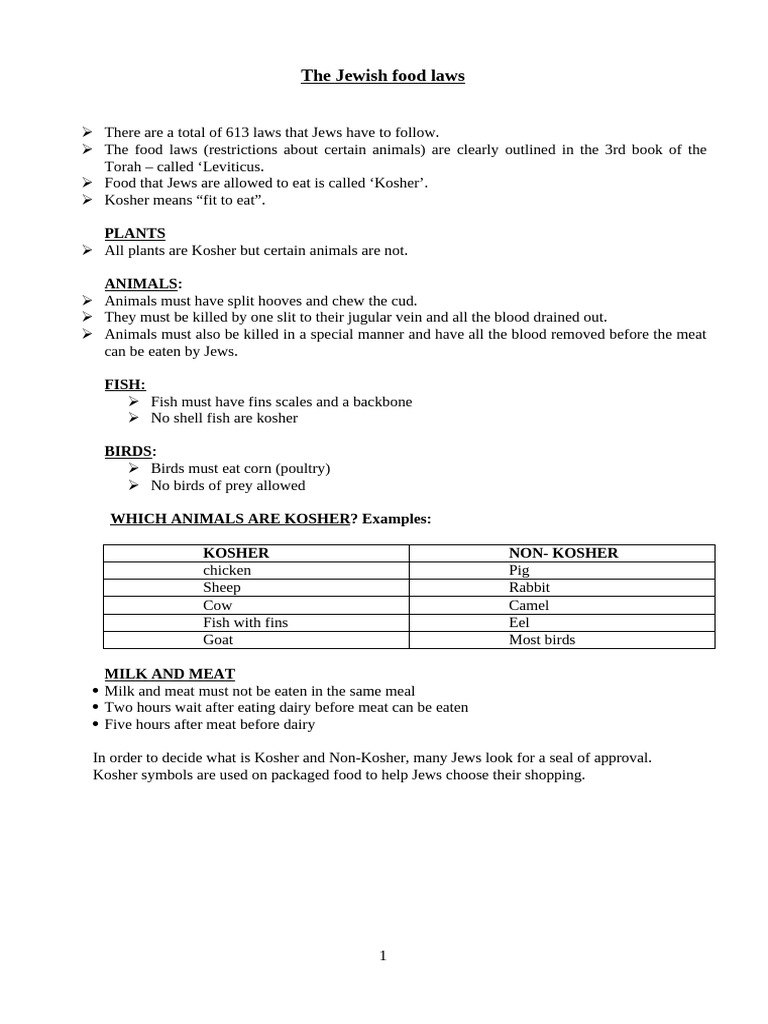 The Jewish food laws

➢ There are a total of 613 laws that Jews have to follow.
➢ The food laws (restrictions about certain animals) are clearly outlined in the 3rd book of the Torah – called ‘Leviticus.
➢ Food that Jews are allowed to eat is called ‘Kosher’.
➢ Kosher means “fit to eat”.

PLANTS
➢ All plants are Kosher but certain animals are not.

ANIMALS:
➢ Animals must have split hooves and chew the cud.
➢ They must be killed by one slit to their jugular vein and all the blood drained out.
➢ Animals must also be killed in a special manner and have all the blood removed before the meat can be eaten by Jews.

FISH:
➢ Fish must have fins scales and a backbone
➢ No shell fish are kosher

BIRDS:
➢ Birds must eat corn (poultry)
➢ No birds of prey allowed

WHICH ANIMALS ARE KOSHER? Examples:

| KOSHER | NON- KOSHER |
|---|---|
| chicken | Pig |
| Sheep | Rabbit |
| Cow | Camel |
| Fish with fins | Eel |
| Goat | Most birds |

MILK AND MEAT
• Milk and meat must not be eaten in the same meal
• Two hours wait after eating dairy before meat can be eaten
• Five hours after meat before dairy

In order to decide what is Kosher and Non-Kosher, many Jews look for a seal of approval. Kosher symbols are used on packaged food to help Jews choose their shopping.

1